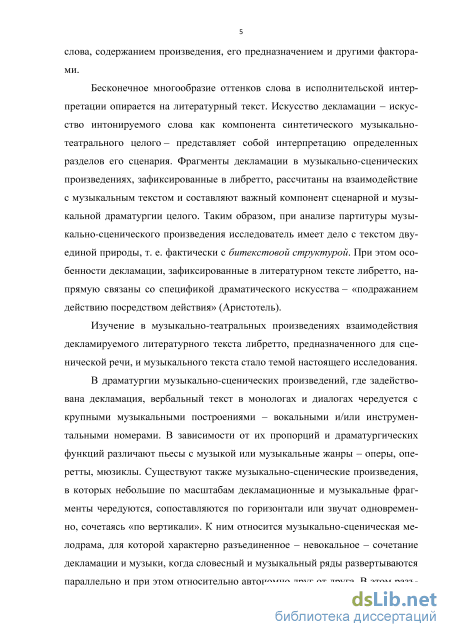 5

слова, содержанием произведения, его предназначением и другими факторами.

Бесконечное многообразие оттенков слова в исполнительской интерпретации опирается на литературный текст. Искусство декламации – искусство интонируемого слова как компонента синтетического музыкально-театрального целого – представляет собой интерпретацию определенных разделов его сценария. Фрагменты декламации в музыкально-сценических произведениях, зафиксированные в либретто, рассчитаны на взаимодействие с музыкальным текстом и составляют важный компонент сценарной и музыкальной драматургии целого. Таким образом, при анализе партитуры музыкально-сценического произведения исследователь имеет дело с текстом двуединой природы, т. е. фактически с битекстовой структурой. При этом особенности декламации, зафиксированные в литературном тексте либретто, напрямую связаны со спецификой драматического искусства – «подражанием действию посредством действия» (Аристотель).

Изучение в музыкально-театральных произведениях взаимодействия декламируемого литературного текста либретто, предназначенного для сценической речи, и музыкального текста стало темой настоящего исследования.

В драматургии музыкально-сценических произведений, где задействована декламация, вербальный текст в монологах и диалогах чередуется с крупными музыкальными построениями – вокальными и/или инструментальными номерами. В зависимости от их пропорций и драматургических функций различают пьесы с музыкой или музыкальные жанры – оперы, оперетты, мюзиклы. Существуют также музыкально-сценические произведения, в которых небольшие по масштабам декламационные и музыкальные фрагменты чередуются, сопоставляются по горизонтали или звучат одновременно, сочетаясь «по вертикали». К ним относится музыкально-сценическая мелодрама, для которой характерно разъединенное – невокальное – сочетание декламации и музыки, когда словесный и музыкальный ряды развертываются параллельно и при этом относительно автономно друг от друга. В этом раз-

dsLib.net
библиотека диссертаций